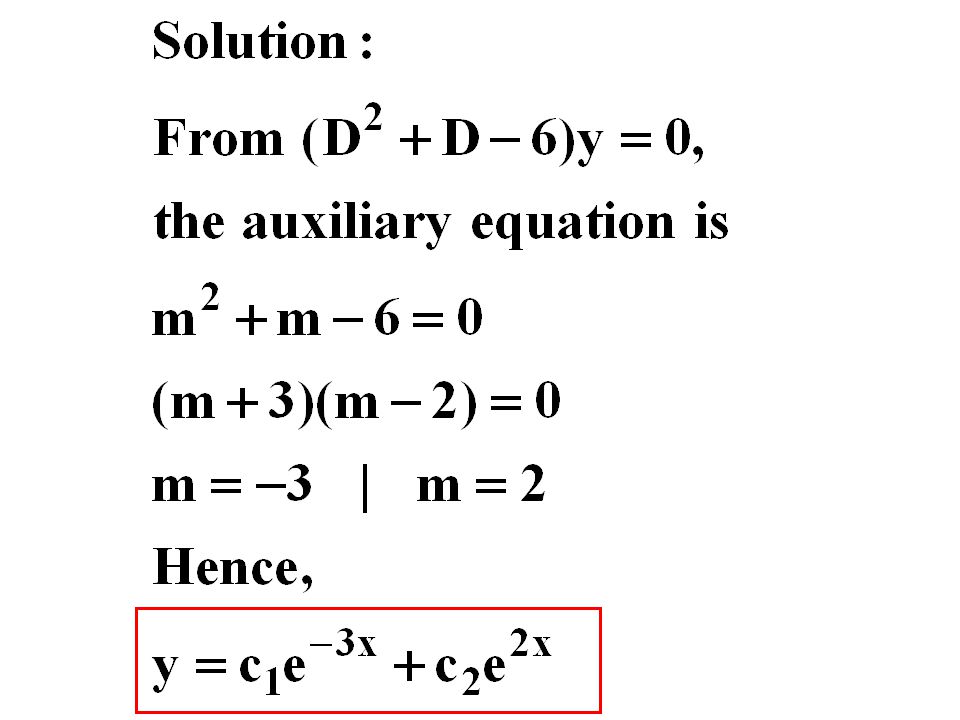 Solution :

From $(D^2 + D - 6)y = 0$,

the auxiliary equation is

$m^2 + m - 6 = 0$

$(m + 3)(m - 2) = 0$

$m = -3 \quad | \quad m = 2$

Hence,

$y = c_1e^{-3x} + c_2e^{2x}$